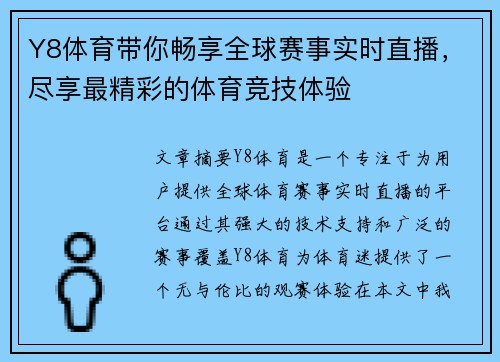 Y8体育带你畅享全球赛事实时直播，尽享最精彩的体育竞技体验

文章摘要Y8体育是一个专注于为用户提供全球体育赛事实时直播的平台通过其强大的技术支持和广泛的赛事覆盖Y8体育为体育迷提供了一个无与伦比的观赛体验在本文中我